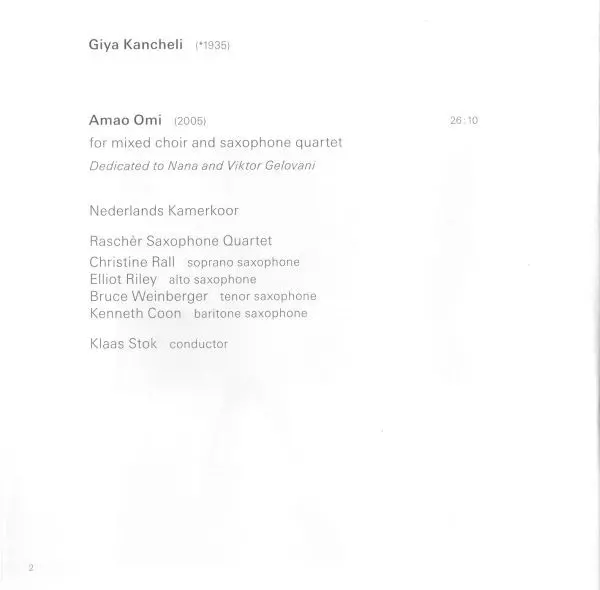 Giya Kancheli (*1935)

Amao Omi (2005) 26:10

for mixed choir and saxophone quartet

Dedicated to Nana and Viktor Gelovani

Nederlands Kamerkoor

Raschèr Saxophone Quartet
Christine Rall soprano saxophone
Elliot Riley alto saxophone
Bruce Weinberger tenor saxophone
Kenneth Coon baritone saxophone

Klaas Stok conductor

2